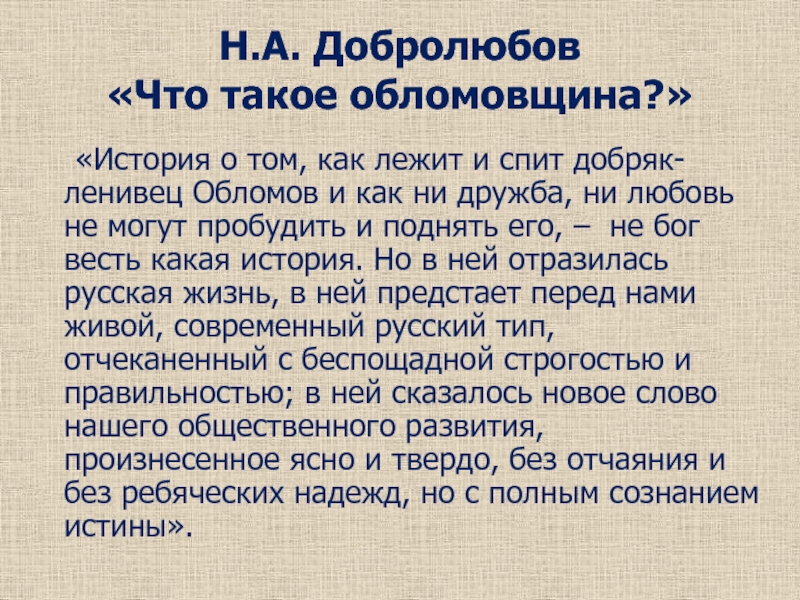 Н.А. Добролюбов
«Что такое обломовщина?»

«История о том, как лежит и спит добряк-ленивец Обломов и как ни дружба, ни любовь не могут пробудить и поднять его, – не бог весть какая история. Но в ней отразилась русская жизнь, в ней предстает перед нами живой, современный русский тип, отчеканенный с беспощадной строгостью и правильностью; в ней сказалось новое слово нашего общественного развития, произнесенное ясно и твердо, без отчаяния и без ребяческих надежд, но с полным сознанием истины».